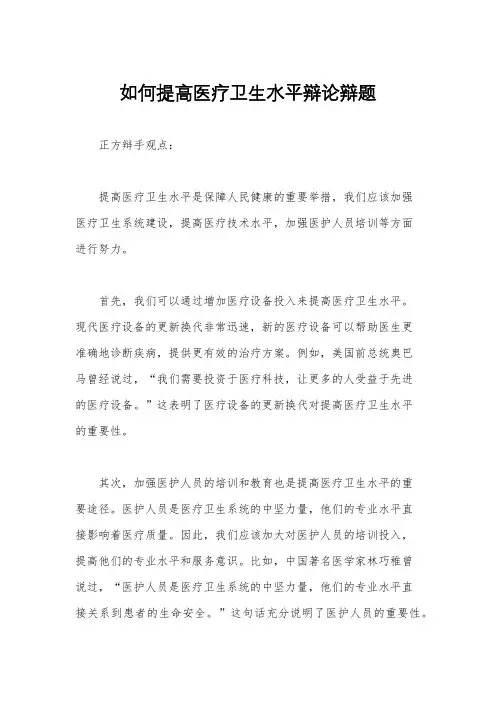 如何提高医疗卫生水平辩论辩题

正方辩手观点：

提高医疗卫生水平是保障人民健康的重要举措，我们应该加强医疗卫生系统建设，提高医疗技术水平，加强医护人员培训等方面进行努力。

首先，我们可以通过增加医疗设备投入来提高医疗卫生水平。现代医疗设备的更新换代非常迅速，新的医疗设备可以帮助医生更准确地诊断疾病，提供更有效的治疗方案。例如，美国前总统奥巴马曾经说过，“我们需要投资于医疗科技，让更多的人受益于先进的医疗设备。”这表明了医疗设备的更新换代对提高医疗卫生水平的重要性。

其次，加强医护人员的培训和教育也是提高医疗卫生水平的重要途径。医护人员是医疗卫生系统的中坚力量，他们的专业水平直接影响着医疗质量。因此，我们应该加大对医护人员的培训投入，提高他们的专业水平和服务意识。比如，中国著名医学家林巧稚曾说过，“医护人员是医疗卫生系统的中坚力量，他们的专业水平直接关系到患者的生命安全。”这句话充分说明了医护人员的重要性。